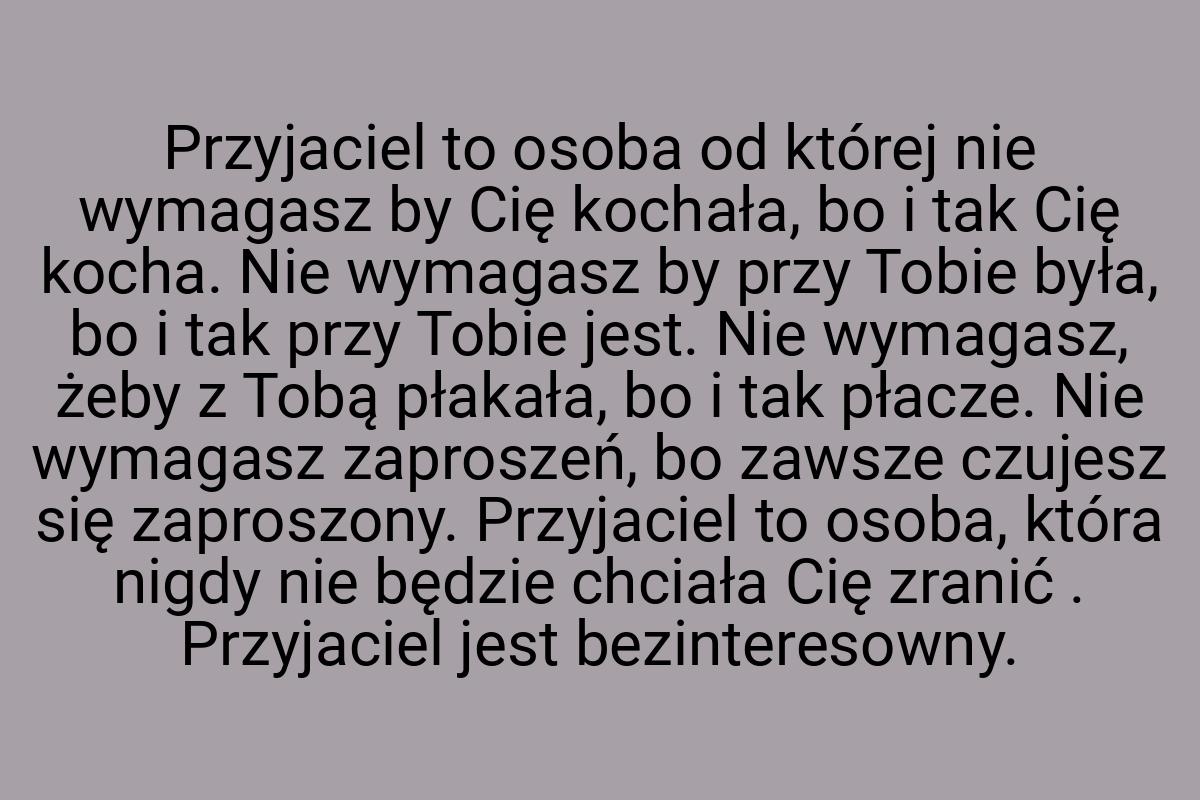 Przyjaciel to osoba od której nie wymagasz by Cię kochała, bo i tak Cię kocha. Nie wymagasz by przy Tobie była, bo i tak przy Tobie jest. Nie wymagasz, żeby z Tobą płakała, bo i tak płacze. Nie wymagasz zaproszeń, bo zawsze czujesz się zaproszony. Przyjaciel to osoba, która nigdy nie będzie chciała Cię zranić . Przyjaciel jest bezinteresowny.